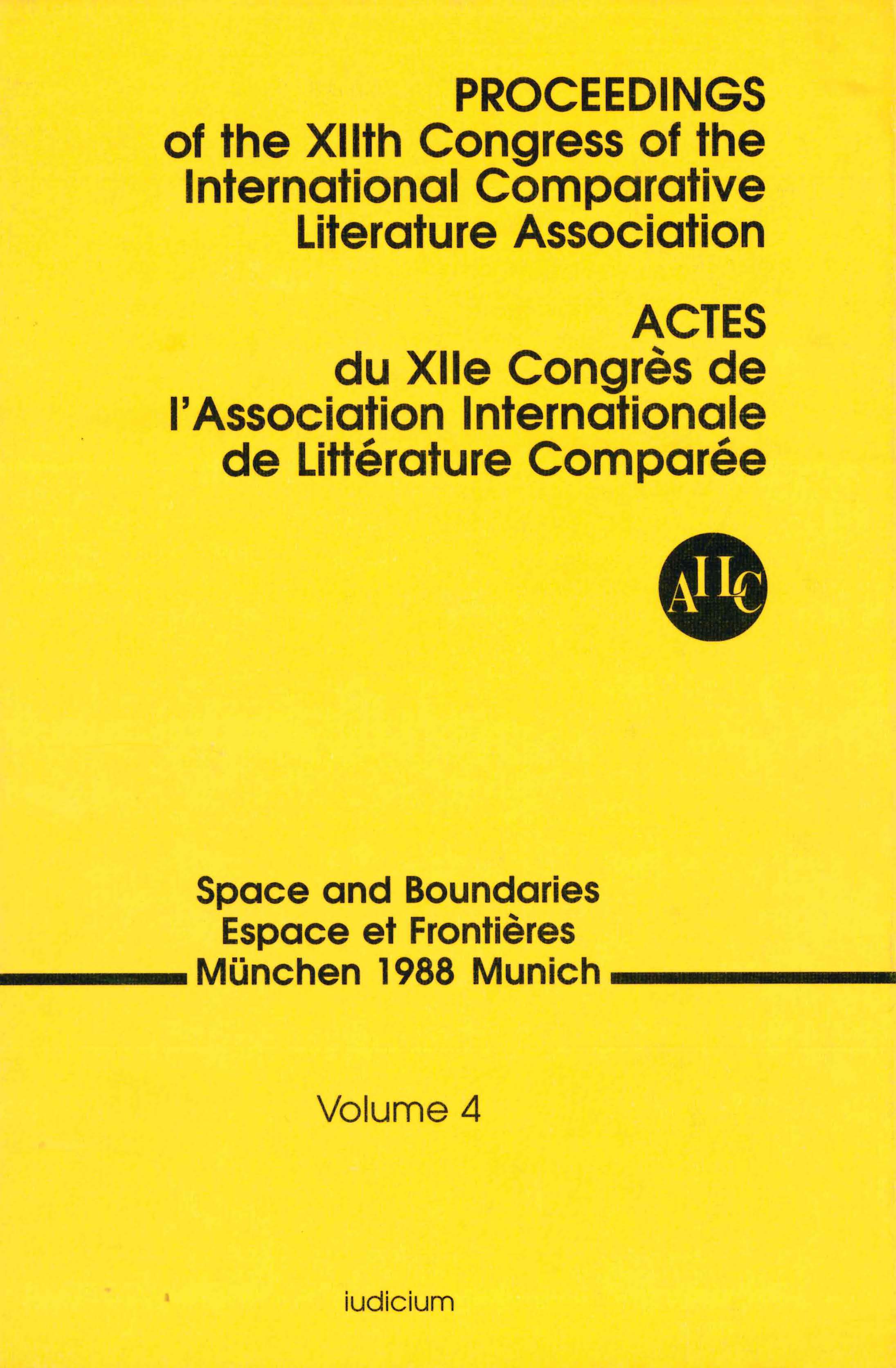 PROCEEDINGS
of the XIIth Congress of the International Comparative Literature Association

ACTES
du XIIe Congrès de l'Association Internationale de Littérature Comparée

AILC

Space and Boundaries
Espace et Frontières
München 1988 Munich

Volume 4

iudicium